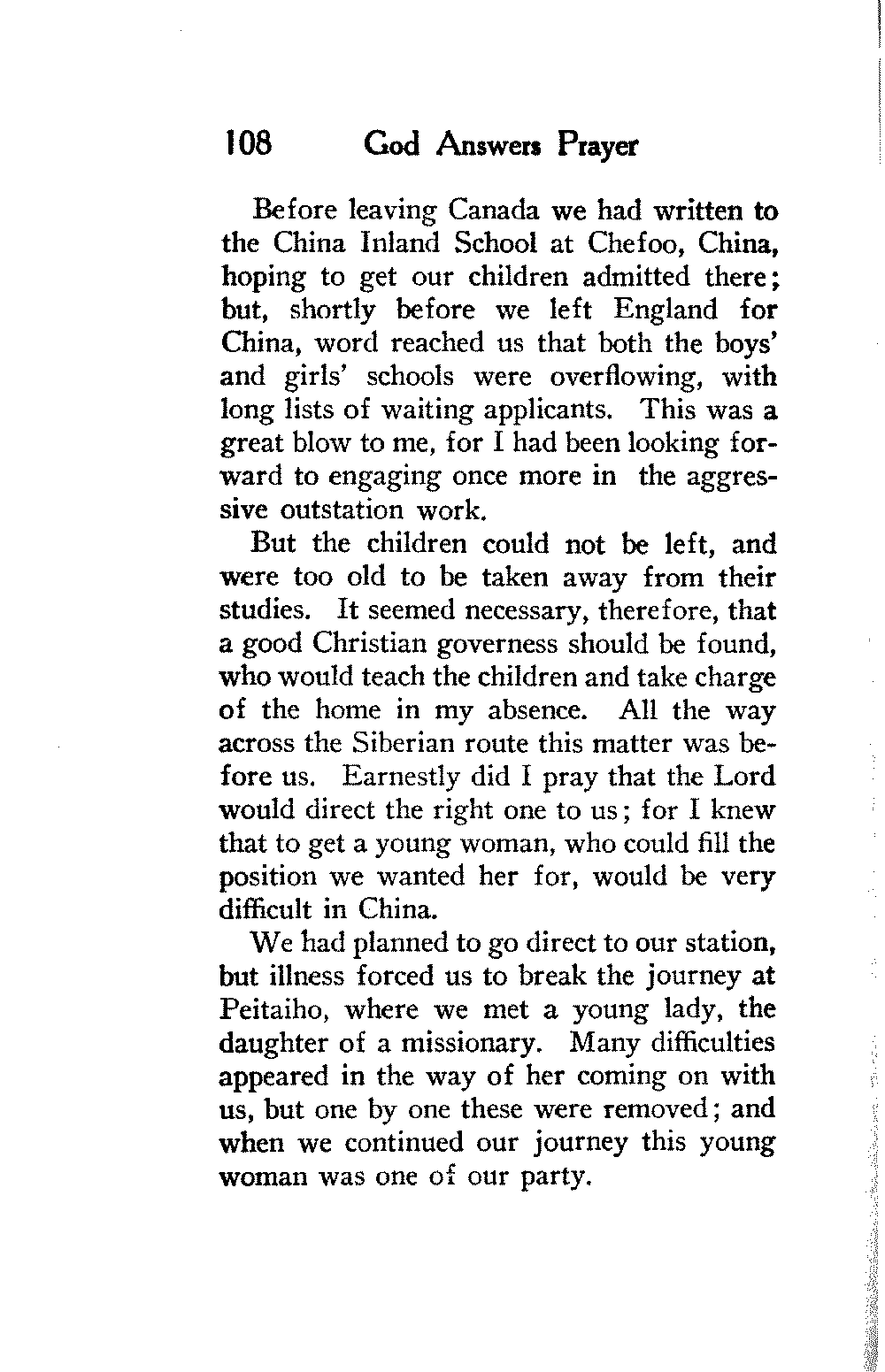 108 God Answers Prayer

Before leaving Canada we had written to the China Inland School at Chefoo, China, hoping to get our children admitted there; but, shortly before we left England for China, word reached us that both the boys' and girls' schools were overflowing, with long lists of waiting applicants. This was a great blow to me, for I had been looking forward to engaging once more in the aggressive outstation work.

But the children could not be left, and were too old to be taken away from their studies. It seemed necessary, therefore, that a good Christian governess should be found, who would teach the children and take charge of the home in my absence. All the way across the Siberian route this matter was before us. Earnestly did I pray that the Lord would direct the right one to us; for I knew that to get a young woman, who could fill the position we wanted her for, would be very difficult in China.

We had planned to go direct to our station, but illness forced us to break the journey at Peitaiho, where we met a young lady, the daughter of a missionary. Many difficulties appeared in the way of her coming on with us, but one by one these were removed; and when we continued our journey this young woman was one of our party.